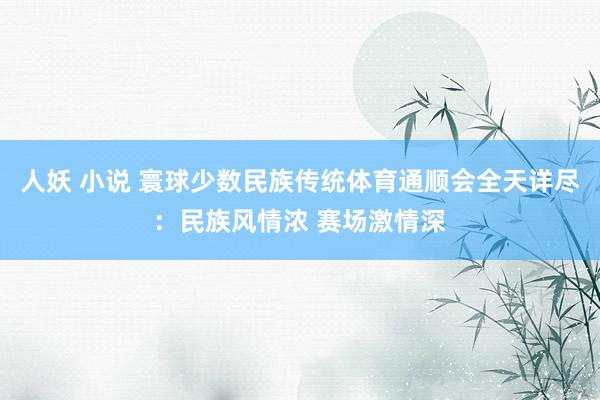 人妖 小说 寰球少数民族传统体育通顺会全天详尽：民族风情浓 赛场激情深